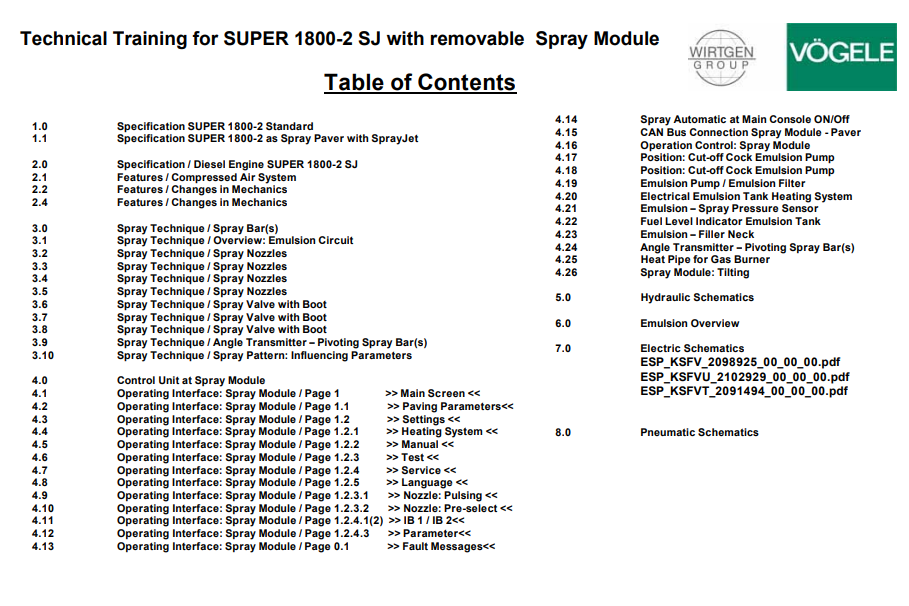 Technical Training for SUPER 1800-2 SJ with removable Spray Module

WIRTGEN GROUP

VÖGELE

Table of Contents

1.0 Specification SUPER 1800-2 Standard
1.1 Specification SUPER 1800-2 as Spray Paver with SprayJet

2.0 Specification / Diesel Engine SUPER 1800-2 SJ
2.1 Features / Compressed Air System
2.2 Features / Changes in Mechanics
2.4 Features / Changes in Mechanics

3.0 Spray Technique / Spray Bar(s)
3.1 Spray Technique / Overview: Emulsion Circuit
3.2 Spray Technique / Spray Nozzles
3.3 Spray Technique / Spray Nozzles
3.4 Spray Technique / Spray Nozzles
3.5 Spray Technique / Spray Nozzles
3.6 Spray Technique / Spray Valve with Boot
3.7 Spray Technique / Spray Valve with Boot
3.8 Spray Technique / Spray Valve with Boot
3.9 Spray Technique / Angle Transmitter – Pivoting Spray Bar(s)
3.10 Spray Technique / Spray Pattern: Influencing Parameters

4.0 Control Unit at Spray Module
4.1 Operating Interface: Spray Module / Page 1 >> Main Screen <<
4.2 Operating Interface: Spray Module / Page 1.1 >> Paving Parameters<<
4.3 Operating Interface: Spray Module / Page 1.2 >> Settings <<
4.4 Operating Interface: Spray Module / Page 1.2.1 >> Heating System <<
4.5 Operating Interface: Spray Module / Page 1.2.2 >> Manual <<
4.6 Operating Interface: Spray Module / Page 1.2.3 >> Test <<
4.7 Operating Interface: Spray Module / Page 1.2.4 >> Service <<
4.8 Operating Interface: Spray Module / Page 1.2.5 >> Language <<
4.9 Operating Interface: Spray Module / Page 1.2.3.1 >> Nozzle: Pulsing <<
4.10 Operating Interface: Spray Module / Page 1.2.3.2 >> Nozzle: Pre-select <<
4.11 Operating Interface: Spray Module / Page 1.2.4.1(2) >> IB 1 / IB 2<<
4.12 Operating Interface: Spray Module / Page 1.2.4.3 >> Parameter<<
4.13 Operating Interface: Spray Module / Page 0.1 >> Fault Messages<<

4.14 Spray Automatic at Main Console ON/Off
4.15 CAN Bus Connection Spray Module - Paver
4.16 Operation Control: Spray Module
4.17 Position: Cut-off Cock Emulsion Pump
4.18 Position: Cut-off Cock Emulsion Pump
4.19 Emulsion Pump / Emulsion Filter
4.20 Electrical Emulsion Tank Heating System
4.21 Emulsion – Spray Pressure Sensor
4.22 Fuel Level Indicator Emulsion Tank
4.23 Emulsion – Filler Neck
4.24 Angle Transmitter – Pivoting Spray Bar(s)
4.25 Heat Pipe for Gas Burner
4.26 Spray Module: Tilting

5.0 Hydraulic Schematics

6.0 Emulsion Overview

7.0 Electric Schematics
ESP_KSFV_2098925_00_00_00.pdf
ESP_KSFVU_2102929_00_00_00.pdf
ESP_KSFVT_2091494_00_00_00.pdf

8.0 Pneumatic Schematics